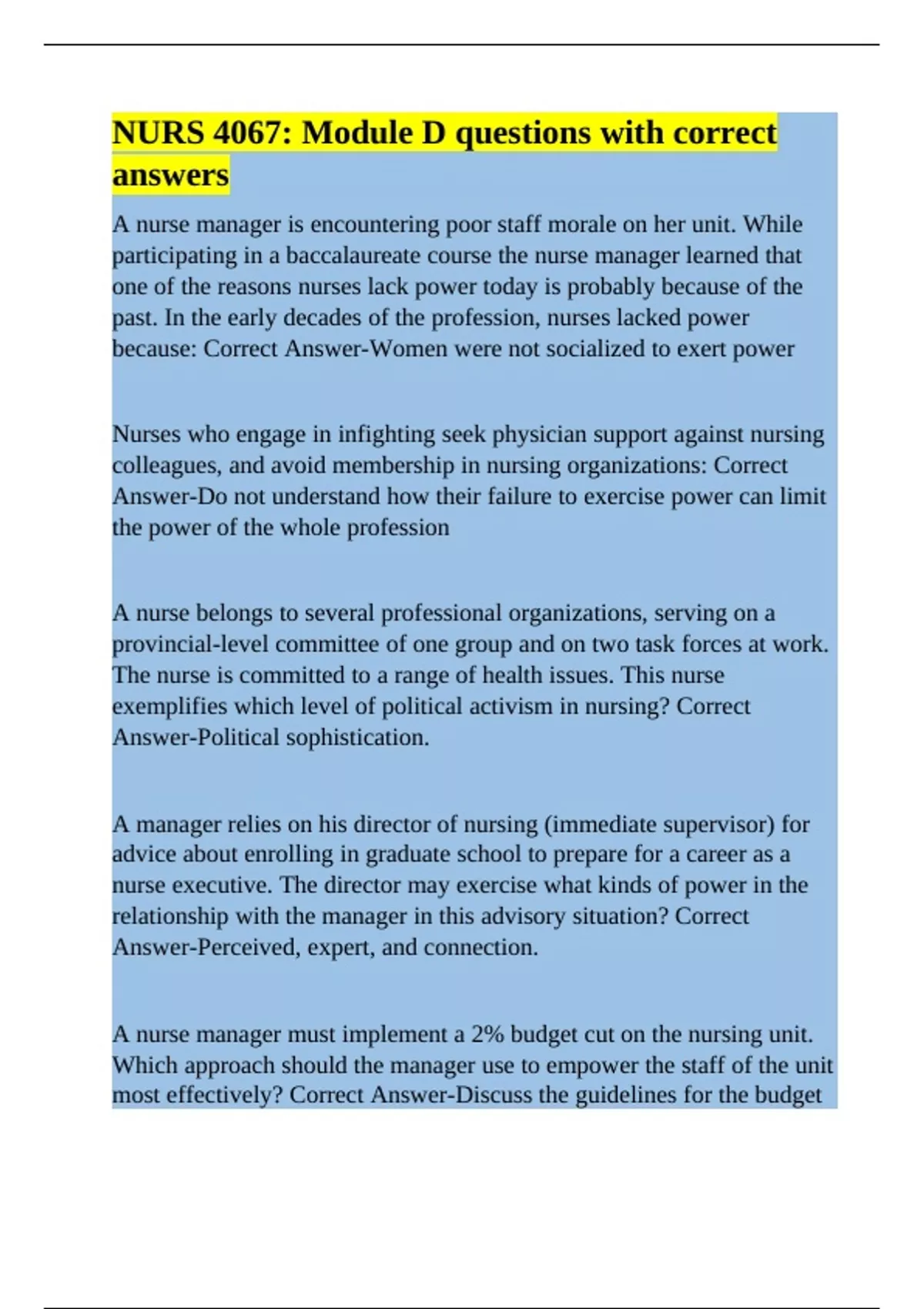 NURS 4067: Module D questions with correct answers

A nurse manager is encountering poor staff morale on her unit. While participating in a baccalaureate course the nurse manager learned that one of the reasons nurses lack power today is probably because of the past. In the early decades of the profession, nurses lacked power because: Correct Answer-Women were not socialized to exert power

Nurses who engage in infighting seek physician support against nursing colleagues, and avoid membership in nursing organizations: Correct Answer-Do not understand how their failure to exercise power can limit the power of the whole profession

A nurse belongs to several professional organizations, serving on a provincial-level committee of one group and on two task forces at work. The nurse is committed to a range of health issues. This nurse exemplifies which level of political activism in nursing? Correct Answer-Political sophistication.

A manager relies on his director of nursing (immediate supervisor) for advice about enrolling in graduate school to prepare for a career as a nurse executive. The director may exercise what kinds of power in the relationship with the manager in this advisory situation? Correct Answer-Perceived, expert, and connection.

A nurse manager must implement a 2% budget cut on the nursing unit. Which approach should the manager use to empower the staff of the unit most effectively? Correct Answer-Discuss the guidelines for the budget